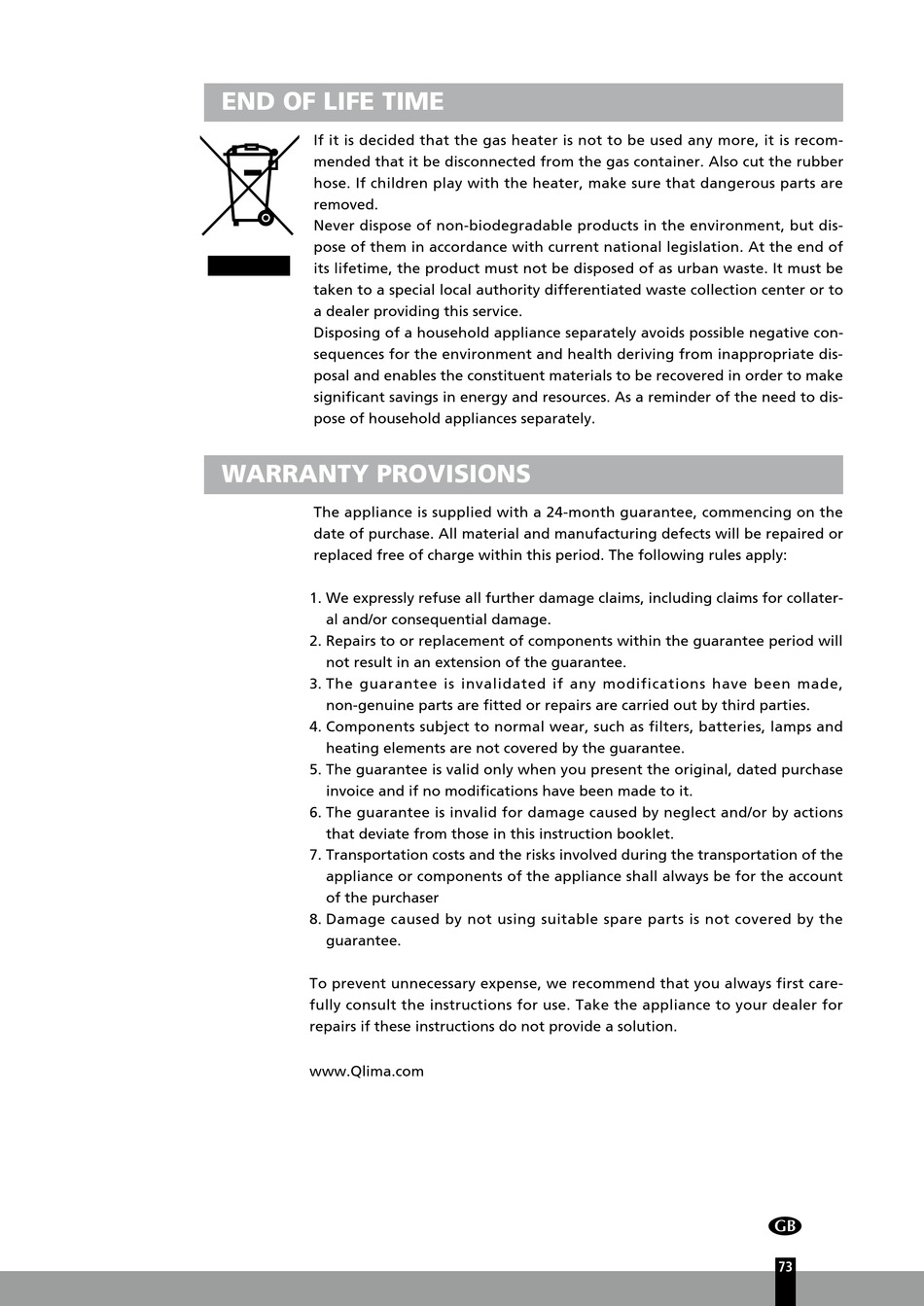 END OF LIFE TIME

If it is decided that the gas heater is not to be used any more, it is recommended that it be disconnected from the gas container. Also cut the rubber hose. If children play with the heater, make sure that dangerous parts are removed.
Never dispose of non-biodegradable products in the environment, but dispose of them in accordance with current national legislation. At the end of its lifetime, the product must not be disposed of as urban waste. It must be taken to a special local authority differentiated waste collection center or to a dealer providing this service.
Disposing of a household appliance separately avoids possible negative consequences for the environment and health deriving from inappropriate disposal and enables the constituent materials to be recovered in order to make significant savings in energy and resources. As a reminder of the need to dispose of household appliances separately.

WARRANTY PROVISIONS

The appliance is supplied with a 24-month guarantee, commencing on the date of purchase. All material and manufacturing defects will be repaired or replaced free of charge within this period. The following rules apply:

1. We expressly refuse all further damage claims, including claims for collateral and/or consequential damage.
2. Repairs to or replacement of components within the guarantee period will not result in an extension of the guarantee.
3. The guarantee is invalidated if any modifications have been made, non-genuine parts are fitted or repairs are carried out by third parties.
4. Components subject to normal wear, such as filters, batteries, lamps and heating elements are not covered by the guarantee.
5. The guarantee is valid only when you present the original, dated purchase invoice and if no modifications have been made to it.
6. The guarantee is invalid for damage caused by neglect and/or by actions that deviate from those in this instruction booklet.
7. Transportation costs and the risks involved during the transportation of the appliance or components of the appliance shall always be for the account of the purchaser
8. Damage caused by not using suitable spare parts is not covered by the guarantee.

To prevent unnecessary expense, we recommend that you always first carefully consult the instructions for use. Take the appliance to your dealer for repairs if these instructions do not provide a solution.

www.Qlima.com

GB

73